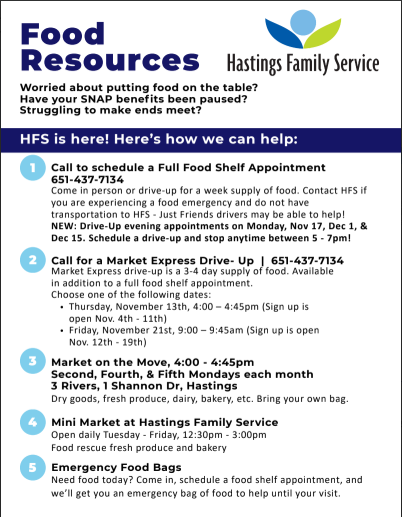 Food Resources

Hastings Family Service

Worried about putting food on the table?
Have your SNAP benefits been paused?
Struggling to make ends meet?

HFS is here! Here's how we can help:

1 Call to schedule a Full Food Shelf Appointment 651-437-7134
Come in person or drive-up for a week supply of food. Contact HFS if you are experiencing a food emergency and do not have transportation to HFS - Just Friends drivers may be able to help!
NEW: Drive-Up evening appointments on Monday, Nov 17, Dec 1, & Dec 15. Schedule a drive-up and stop anytime between 5 - 7pm!

2 Call for a Market Express Drive- Up | 651-437-7134
Market Express drive-up is a 3-4 day supply of food. Available in addition to a full food shelf appointment.
Choose one of the following dates:
• Thursday, November 13th, 4:00 – 4:45pm (Sign up is open Nov. 4th - 11th)
• Friday, November 21st, 9:00 – 9:45am (Sign up is open Nov. 12th - 19th)

3 Market on the Move, 4:00 - 4:45pm
Second, Fourth, & Fifth Mondays each month
3 Rivers, 1 Shannon Dr, Hastings
Dry goods, fresh produce, dairy, bakery, etc. Bring your own bag.

4 Mini Market at Hastings Family Service
Open daily Tuesday - Friday, 12:30pm - 3:00pm
Food rescue fresh produce and bakery

5 Emergency Food Bags
Need food today? Come in, schedule a food shelf appointment, and we'll get you an emergency bag of food to help until your visit.